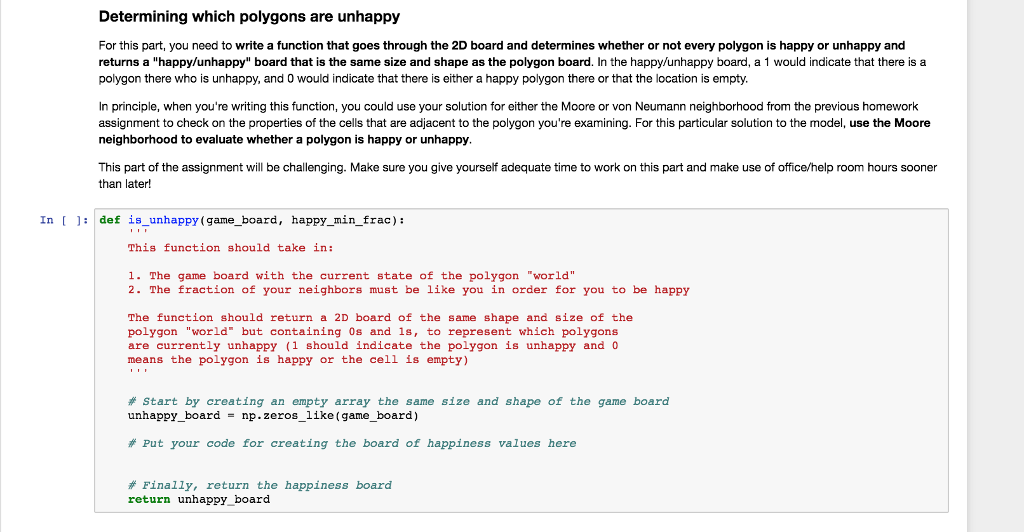 Determining which polygons are unhappy

For this part, you need to write a function that goes through the 2D board and determines whether or not every polygon is happy or unhappy and returns a "happy/unhappy" board that is the same size and shape as the polygon board. In the happy/unhappy board, a 1 would indicate that there is a polygon there who is unhappy, and 0 would indicate that there is either a happy polygon there or that the location is empty.

In principle, when you're writing this function, you could use your solution for either the Moore or von Neumann neighborhood from the previous homework assignment to check on the properties of the cells that are adjacent to the polygon you're examining. For this particular solution to the model, use the Moore neighborhood to evaluate whether a polygon is happy or unhappy.

This part of the assignment will be challenging. Make sure you give yourself adequate time to work on this part and make use of office/help room hours sooner than later!

In [ ]: def is_unhappy(game_board, happy_min_frac):
    '''
    This function should take in:

    1. The game board with the current state of the polygon "world"
    2. The fraction of your neighbors must be like you in order for you to be happy

    The function should return a 2D board of the same shape and size of the
    polygon "world" but containing 0s and 1s, to represent which polygons
    are currently unhappy (1 should indicate the polygon is unhappy and 0
    means the polygon is happy or the cell is empty)
    '''

    # Start by creating an empty array the same size and shape of the game board
    unhappy_board = np.zeros_like(game_board)

    # Put your code for creating the board of happiness values here


    # Finally, return the happiness board
    return unhappy_board